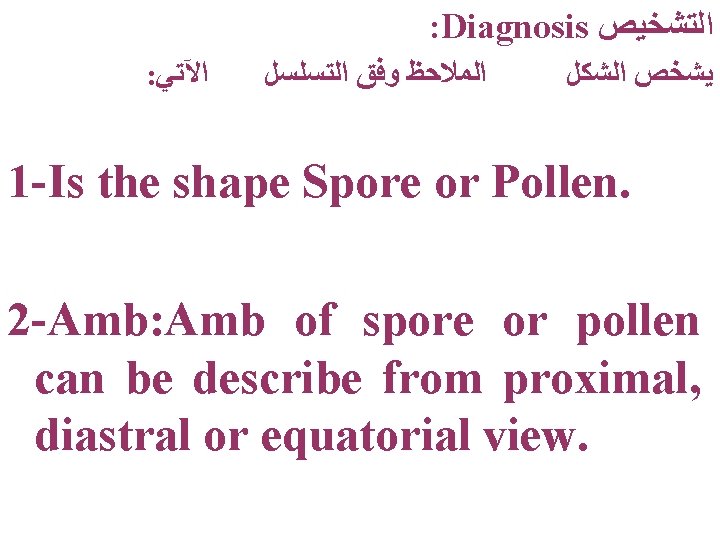 التشخيص Diagnosis:
يشخص الشكل الملاحظ وفق التسلسل الآتي:

1-Is the shape Spore or Pollen.

2-Amb:Amb of spore or pollen can be describe from proximal, diastral or equatorial view.